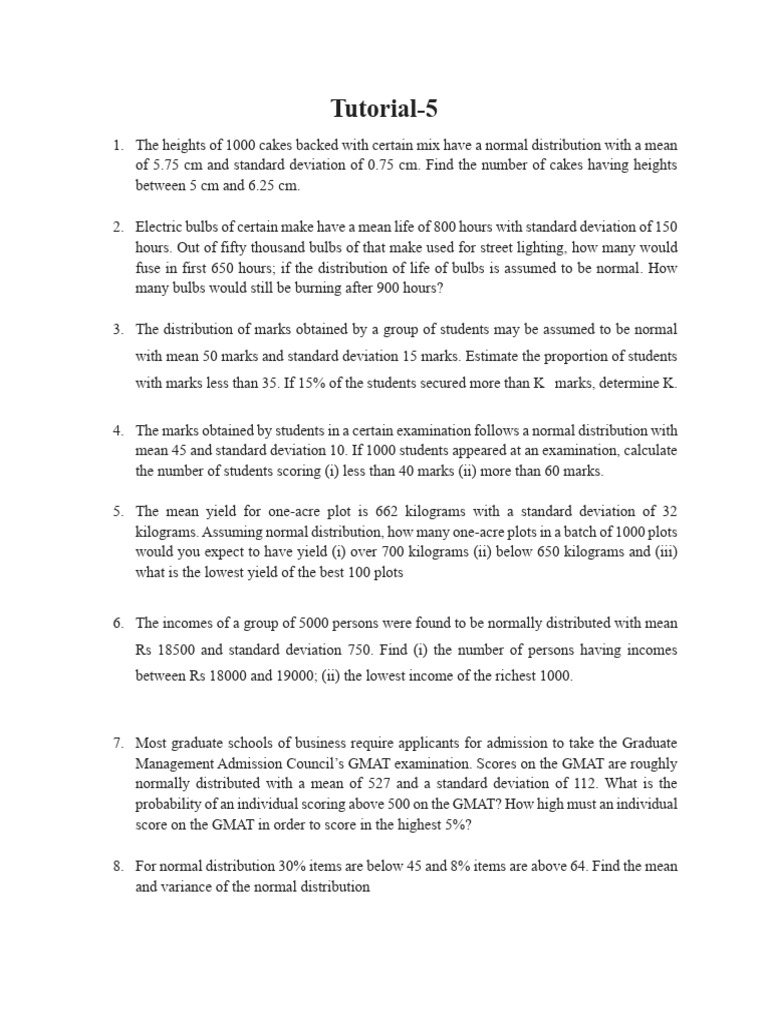 Tutorial-5

1. The heights of 1000 cakes backed with certain mix have a normal distribution with a mean of 5.75 cm and standard deviation of 0.75 cm. Find the number of cakes having heights between 5 cm and 6.25 cm.

2. Electric bulbs of certain make have a mean life of 800 hours with standard deviation of 150 hours. Out of fifty thousand bulbs of that make used for street lighting, how many would fuse in first 650 hours; if the distribution of life of bulbs is assumed to be normal. How many bulbs would still be burning after 900 hours?

3. The distribution of marks obtained by a group of students may be assumed to be normal with mean 50 marks and standard deviation 15 marks. Estimate the proportion of students with marks less than 35. If 15% of the students secured more than K marks, determine K.

4. The marks obtained by students in a certain examination follows a normal distribution with mean 45 and standard deviation 10. If 1000 students appeared at an examination, calculate the number of students scoring (i) less than 40 marks (ii) more than 60 marks.

5. The mean yield for one-acre plot is 662 kilograms with a standard deviation of 32 kilograms. Assuming normal distribution, how many one-acre plots in a batch of 1000 plots would you expect to have yield (i) over 700 kilograms (ii) below 650 kilograms and (iii) what is the lowest yield of the best 100 plots

6. The incomes of a group of 5000 persons were found to be normally distributed with mean Rs 18500 and standard deviation 750. Find (i) the number of persons having incomes between Rs 18000 and 19000; (ii) the lowest income of the richest 1000.

7. Most graduate schools of business require applicants for admission to take the Graduate Management Admission Council's GMAT examination. Scores on the GMAT are roughly normally distributed with a mean of 527 and a standard deviation of 112. What is the probability of an individual scoring above 500 on the GMAT? How high must an individual score on the GMAT in order to score in the highest 5%?

8. For normal distribution 30% items are below 45 and 8% items are above 64. Find the mean and variance of the normal distribution